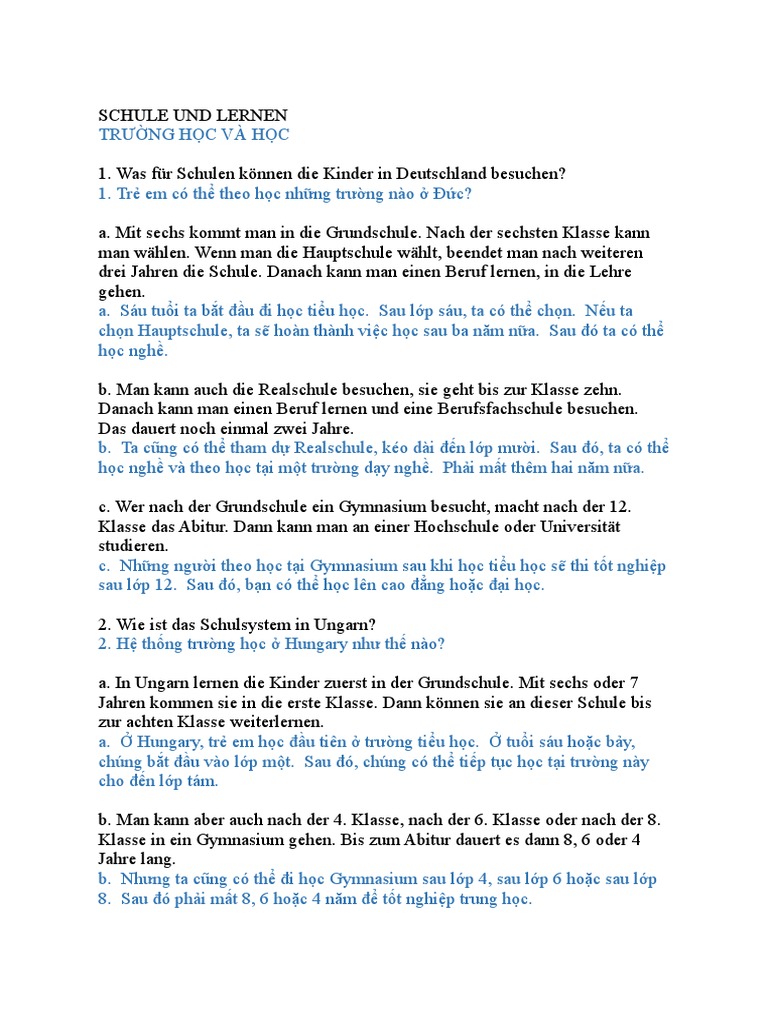 SCHULE UND LERNEN
TRƯỜNG HỌC VÀ HỌC

1. Was für Schulen können die Kinder in Deutschland besuchen?
1. Trẻ em có thể theo học những trường nào ở Đức?

a. Mit sechs kommt man in die Grundschule. Nach der sechsten Klasse kann man wählen. Wenn man die Hauptschule wählt, beendet man nach weiteren drei Jahren die Schule. Danach kann man einen Beruf lernen, in die Lehre gehen.
a. Sáu tuổi ta bắt đầu đi học tiểu học. Sau lớp sáu, ta có thể chọn. Nếu ta chọn Hauptschule, ta sẽ hoàn thành việc học sau ba năm nữa. Sau đó ta có thể học nghề.

b. Man kann auch die Realschule besuchen, sie geht bis zur Klasse zehn. Danach kann man einen Beruf lernen und eine Berufsfachschule besuchen. Das dauert noch einmal zwei Jahre.
b. Ta cũng có thể tham dự Realschule, kéo dài đến lớp mười. Sau đó, ta có thể học nghề và theo học tại một trường dạy nghề. Phải mất thêm hai năm nữa.

c. Wer nach der Grundschule ein Gymnasium besucht, macht nach der 12. Klasse das Abitur. Dann kann man an einer Hochschule oder Universität studieren.
c. Những người theo học tại Gymnasium sau khi học tiểu học sẽ thi tốt nghiệp sau lớp 12. Sau đó, bạn có thể học lên cao đẳng hoặc đại học.

2. Wie ist das Schulsystem in Ungarn?
2. Hệ thống trường học ở Hungary như thế nào?

a. In Ungarn lernen die Kinder zuerst in der Grundschule. Mit sechs oder 7 Jahren kommen sie in die erste Klasse. Dann können sie an dieser Schule bis zur achten Klasse weiterlernen.
a. Ở Hungary, trẻ em học đầu tiên ở trường tiểu học. Ở tuổi sáu hoặc bảy, chúng bắt đầu vào lớp một. Sau đó, chúng có thể tiếp tục học tại trường này cho đến lớp tám.

b. Man kann aber auch nach der 4. Klasse, nach der 6. Klasse oder nach der 8. Klasse in ein Gymnasium gehen. Bis zum Abitur dauert es dann 8, 6 oder 4 Jahre lang.
b. Nhưng ta cũng có thể đi học Gymnasium sau lớp 4, sau lớp 6 hoặc sau lớp 8. Sau đó phải mất 8, 6 hoặc 4 năm để tốt nghiệp trung học.